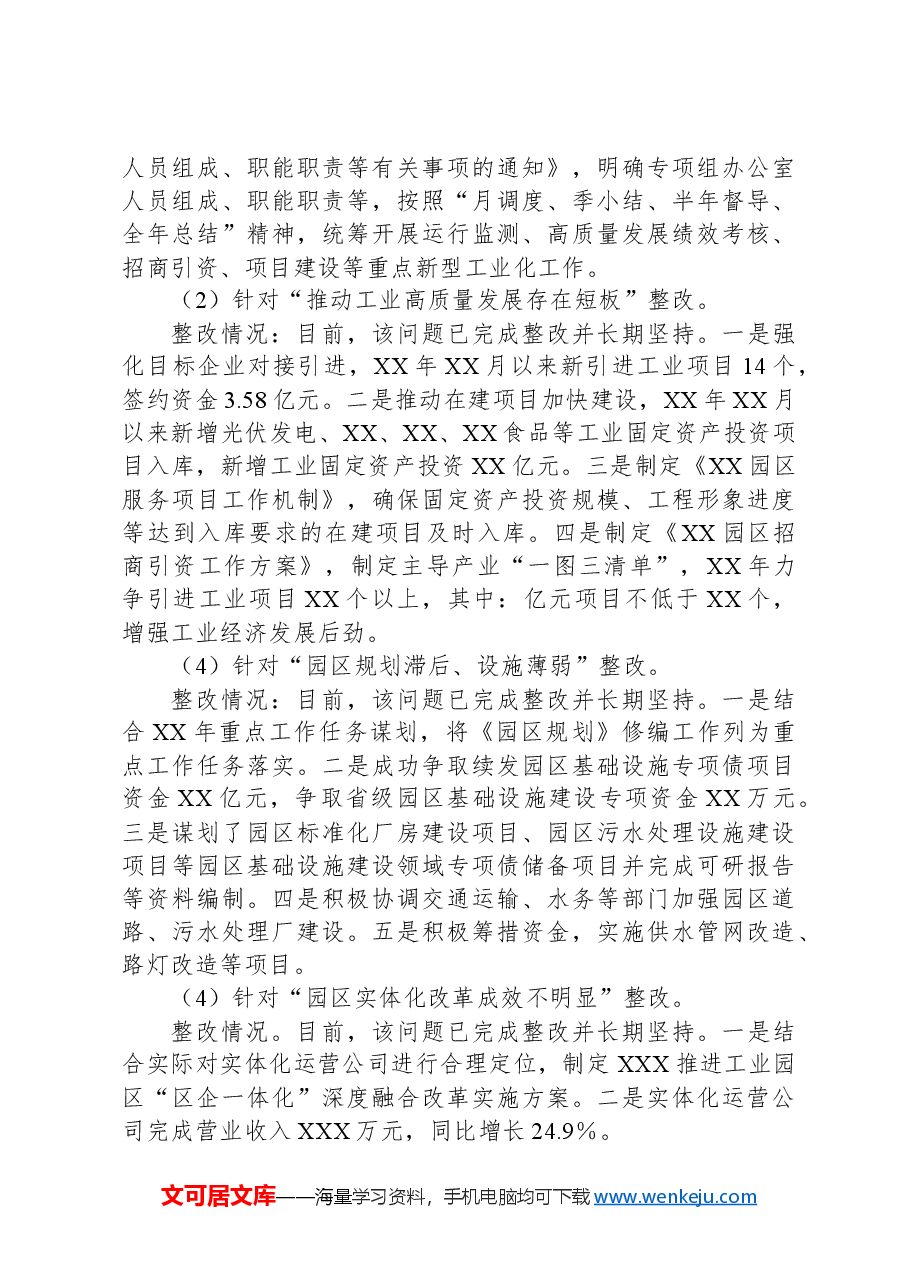 人员组成、职能职责等有关事项的通知》，明确专项组办公室人员组成、职能职责等，按照“月调度、季小结、半年督导、全年总结”精神，统筹开展运行监测、高质量发展绩效考核、招商引资、项目建设等重点新型工业化工作。

（2）针对“推动工业高质量发展存在短板”整改。

整改情况：目前，该问题已完成整改并长期坚持。一是强化目标企业对接引进，XX年XX月以来新引进工业项目14个，签约资金3.58亿元。二是推动在建项目加快建设，XX年XX月以来新增光伏发电、XX、XX、XX食品等工业固定资产投资项目入库，新增工业固定资产投资XX亿元。三是制定《XX园区服务项目工作机制》，确保固定资产投资规模、工程形象进度等达到入库要求的在建项目及时入库。四是制定《XX园区招商引资工作方案》，制定主导产业“一图三清单”，XX年力争引进工业项目XX个以上，其中：亿元项目不低于XX个，增强工业经济发展后劲。

（4）针对“园区规划滞后、设施薄弱”整改。

整改情况：目前，该问题已完成整改并长期坚持。一是结合XX年重点工作任务谋划，将《园区规划》修编工作列为重点工作任务落实。二是成功争取续发园区基础设施专项债项目资金XX亿元，争取省级园区基础设施建设专项资金XX万元。三是谋划了园区标准化厂房建设项目、园区污水处理设施建设项目等园区基础设施建设领域专项债储备项目并完成可研报告等资料编制。四是积极协调交通运输、水务等部门加强园区道路、污水处理厂建设。五是积极筹措资金，实施供水管网改造、路灯改造等项目。

（4）针对“园区实体化改革成效不明显”整改。

整改情况。目前，该问题已完成整改并长期坚持。一是结合实际对实体化运营公司进行合理定位，制定XXX推进工业园区“区企一体化”深度融合改革实施方案。二是实体化运营公司完成营业收入XXX万元，同比增长24.9%。

文可居文库——海量学习资料，手机电脑均可下载www.wenkeju.com